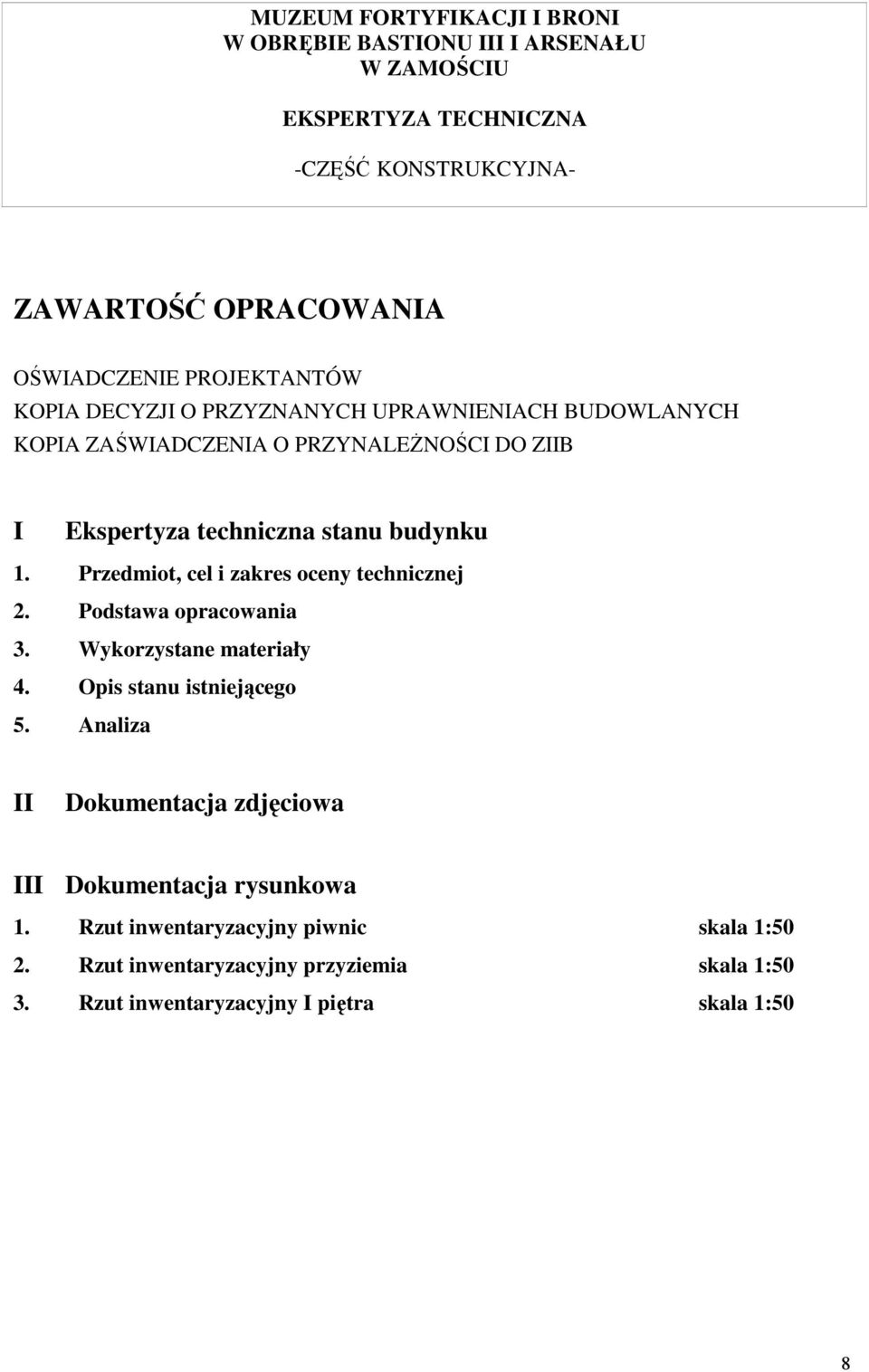 MUZEUM FORTYFIKACJI I BRONI
W OBRĘBIE BASTIONU III I ARSENAŁU
W ZAMOŚCIU

EKSPERTYZA TECHNICZNA

-CZĘŚĆ KONSTRUKCYJNA-

ZAWARTOŚĆ OPRACOWANIA

OŚWIADCZENIE PROJEKTANTÓW
KOPIA DECYZJI O PRZYZNANYCH UPRAWNIENIACH BUDOWLANYCH
KOPIA ZAŚWIADCZENIA O PRZYNALEŻNOŚCI DO ZIIB

I Ekspertyza techniczna stanu budynku
1. Przedmiot, cel i zakres oceny technicznej
2. Podstawa opracowania
3. Wykorzystane materiały
4. Opis stanu istniejącego
5. Analiza

II Dokumentacja zdjęciowa

III Dokumentacja rysunkowa
1. Rzut inwentaryzacyjny piwnic skala 1:50
2. Rzut inwentaryzacyjny przyziemia skala 1:50
3. Rzut inwentaryzacyjny I piętra skala 1:50

8